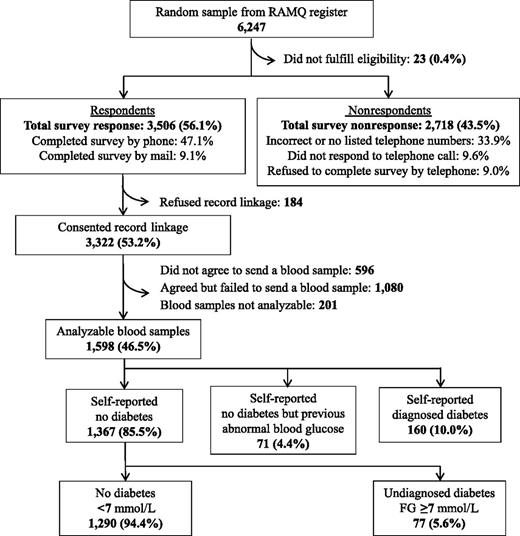 Random sample from RAMQ register
6,247

Did not fulfill eligibility: 23 (0.4%)

Respondents
Total survey response: 3,506 (56.1%)
Completed survey by phone: 47.1%
Completed survey by mail: 9.1%

Nonrespondents
Total survey nonresponse: 2,718 (43.5%)
Incorrect or no listed telephone numbers: 33.9%
Did not respond to telephone call: 9.6%
Refused to complete survey by telephone: 9.0%

Refused record linkage: 184

Consented record linkage
3,322 (53.2%)

Did not agree to send a blood sample: 596
Agreed but failed to send a blood sample: 1,080
Blood samples not analyzable: 201

Analyzable blood samples
1,598 (46.5%)

Self-reported
no diabetes
1,367 (85.5%)

Self-reported
no diabetes but previous abnormal blood glucose
71 (4.4%)

Self-reported
diagnosed diabetes
160 (10.0%)

No diabetes
<7 mmol/L
1,290 (94.4%)

Undiagnosed diabetes
FG ≥7 mmol/L
77 (5.6%)